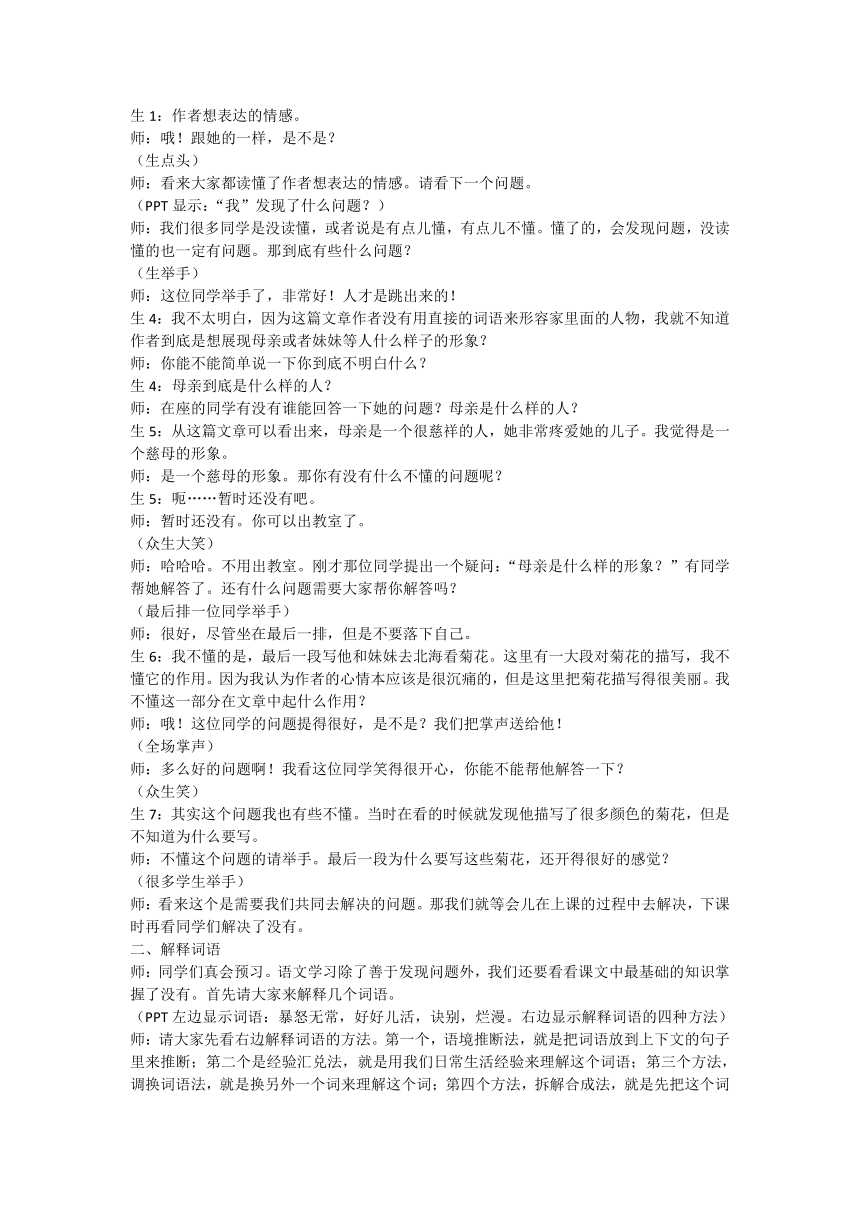 生 1：作者想表达的情感。
师：哦！跟她的一样，是不是？
（生点头）
师：看来大家都读懂了作者想表达的情感。请看下一个问题。
（PPT 显示：“我”发现了什么问题？）
师：我们很多同学是没读懂，或者说是有点儿懂，有点儿不懂。懂了的，会发现问题，没读懂的也一定有问题。那到底有些什么问题？
（生举手）
师：这位同学举手了，非常好！人才是跳出来的！
生 4：我不太明白，因为这篇文章作者没有用直接的词语来形容家里面的人物，我就不知道作者到底是想展现母亲或者妹妹等人什么样子的形象？
师：你能不能简单说一下你到底不明白什么？
生 4：母亲到底是什么样的人？
师：在座的同学有没有谁能回答一下她的问题？母亲是什么样的人？
生 5：从这篇文章可以看出来，母亲是一个很慈祥的人，她非常疼爱她的儿子。我觉得是一个慈母的形象。
师：是一个慈母的形象。那你有没有什么不懂的问题呢？
生 5：呃……暂时还没有吧。
师：暂时还没有。你可以出教室了。
（众生大笑）
师：哈哈哈。不用出教室。刚才那位同学提出一个疑问：“母亲是什么样的形象？”有同学帮她解答了。还有什么问题需要大家帮你解答吗？
（最后排一位同学举手）
师：很好，尽管坐在最后一排，但是不要落下自己。
生 6：我不懂的是，最后一段写他和妹妹去北海看菊花。这里有一大段对菊花的描写，我不懂它的作用。因为我认为作者的心情本应该是很沉痛的，但是这里把菊花描写得很美丽。我不懂这一部分在文章中起什么作用？
师：哦！这位同学的问题提得很好，是不是？我们把掌声送给他！
（全场掌声）
师：多么好的问题啊！我看这位同学笑得很开心，你能不能帮他解答一下？
（众生笑）
生 7：其实这个问题我也有些不懂。当时在看的时候就发现他描写了很多颜色的菊花，但是不知道为什么要写。
师：不懂这个问题的请举手。最后一段为什么要写这些菊花，还开得很好的感觉？
（很多学生举手）
师：看来这个是需要我们共同去解决的问题。那我们就等会儿在上课的过程中去解决，下课时再看同学们解决了没有。
二、解释词语
师：同学们真会预习。语文学习除了善于发现问题外，我们还要看看课文中最基础的知识掌握了没有。首先请大家来解释几个词语。
（PPT 左边显示词语：暴怒无常，好好儿活，诀别，烂漫。右边显示解释词语的四种方法）
师：请大家先看右边解释词语的方法。第一个，语境推断法，就是把词语放到上下文的句子里来推断；第二个是经验汇兑法，就是用我们日常生活经验来理解这个词语；第三个方法，调换词语法，就是换另外一个词来理解这个词；第四个方法，拆解合成法，就是先把这个词